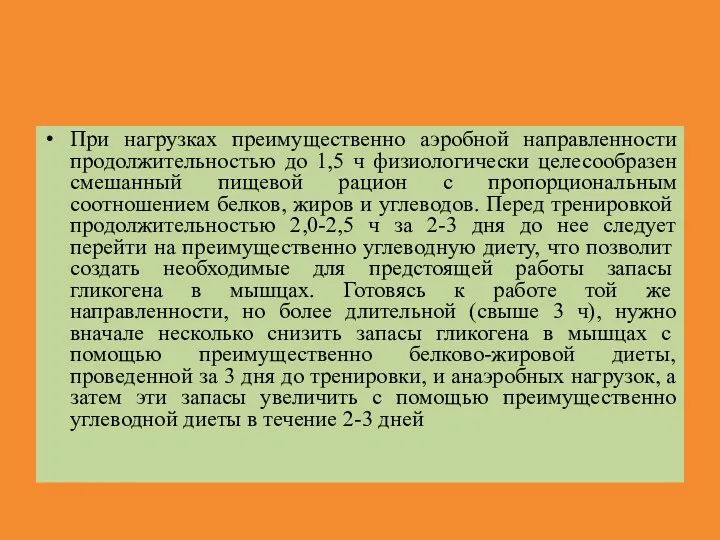 • При нагрузках преимущественно аэробной направленности продолжительностью до 1,5 ч физиологически целесообразен смешанный пищевой рацион с пропорциональным соотношением белков, жиров и углеводов. Перед тренировкой продолжительностью 2,0-2,5 ч за 2-3 дня до нее следует перейти на преимущественно углеводную диету, что позволит создать необходимые для предстоящей работы запасы гликогена в мышцах. Готовясь к работе той же направленности, но более длительной (свыше 3 ч), нужно вначале несколько снизить запасы гликогена в мышцах с помощью преимущественно белково-жировой диеты, проведенной за 3 дня до тренировки, и анаэробных нагрузок, а затем эти запасы увеличить с помощью преимущественно углеводной диеты в течение 2-3 дней